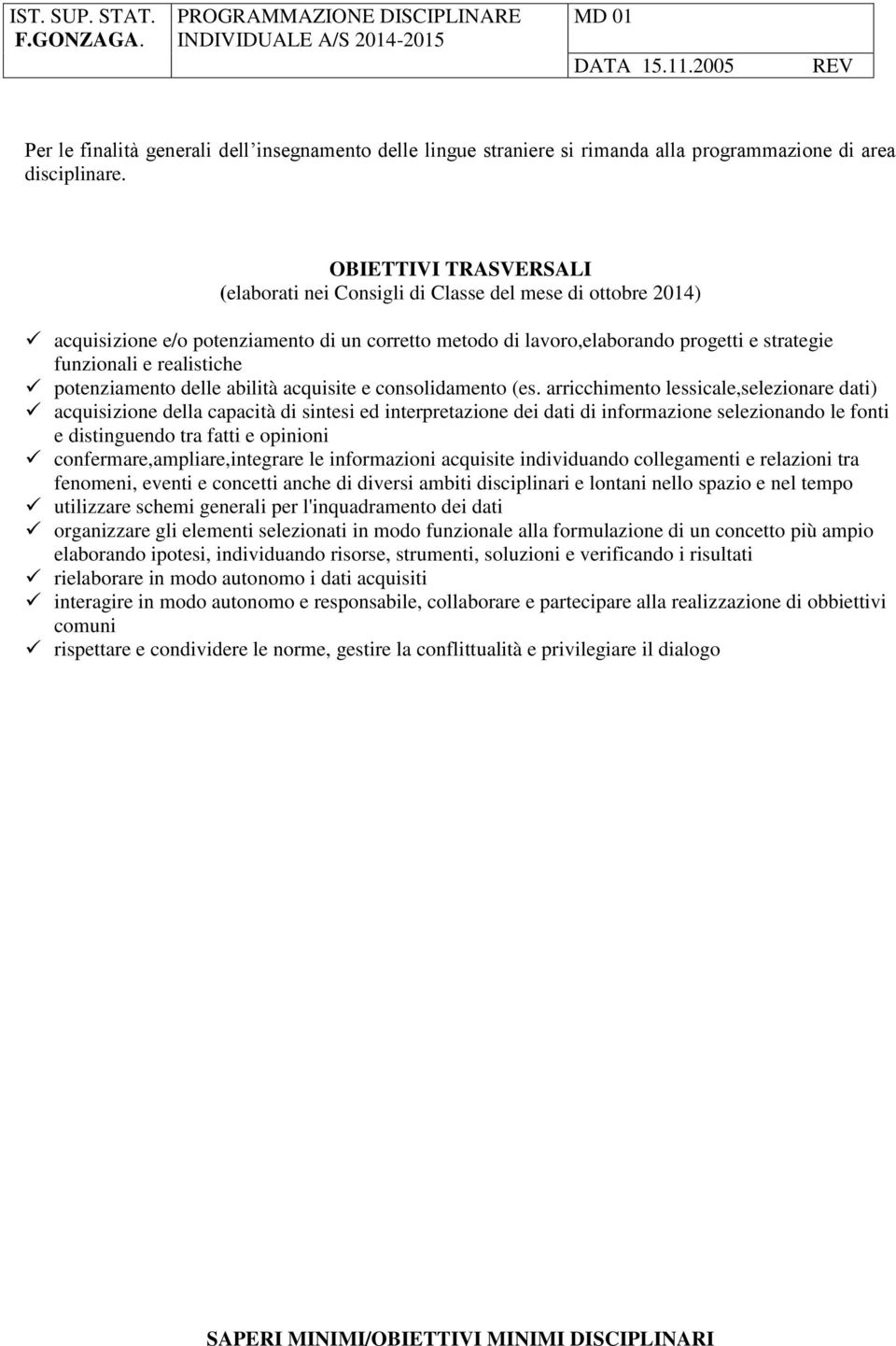 | IST. SUP. STAT. F.GONZAGA. | PROGRAMMAZIONE DISCIPLINARE INDIVIDUALE A/S 2014-2015 | MD 01 |
|---|---|---|
| | | DATA 15.11.2005 REV |

Per le finalità generali dell’insegnamento delle lingue straniere si rimanda alla programmazione di area disciplinare.

OBIETTIVI TRASVERSALI
(elaborati nei Consigli di Classe del mese di ottobre 2014)

✓ acquisizione e/o potenziamento di un corretto metodo di lavoro,elaborando progetti e strategie funzionali e realistiche
✓ potenziamento delle abilità acquisite e consolidamento (es. arricchimento lessicale,selezionare dati)
✓ acquisizione della capacità di sintesi ed interpretazione dei dati di informazione selezionando le fonti e distinguendo tra fatti e opinioni
✓ confermare,ampliare,integrare le informazioni acquisite individuando collegamenti e relazioni tra fenomeni, eventi e concetti anche di diversi ambiti disciplinari e lontani nello spazio e nel tempo
✓ utilizzare schemi generali per l'inquadramento dei dati
✓ organizzare gli elementi selezionati in modo funzionale alla formulazione di un concetto più ampio elaborando ipotesi, individuando risorse, strumenti, soluzioni e verificando i risultati
✓ rielaborare in modo autonomo i dati acquisiti
✓ interagire in modo autonomo e responsabile, collaborare e partecipare alla realizzazione di obbiettivi comuni
✓ rispettare e condividere le norme, gestire la conflittualità e privilegiare il dialogo

SAPERI MINIMI/OBIETTIVI MINIMI DISCIPLINARI